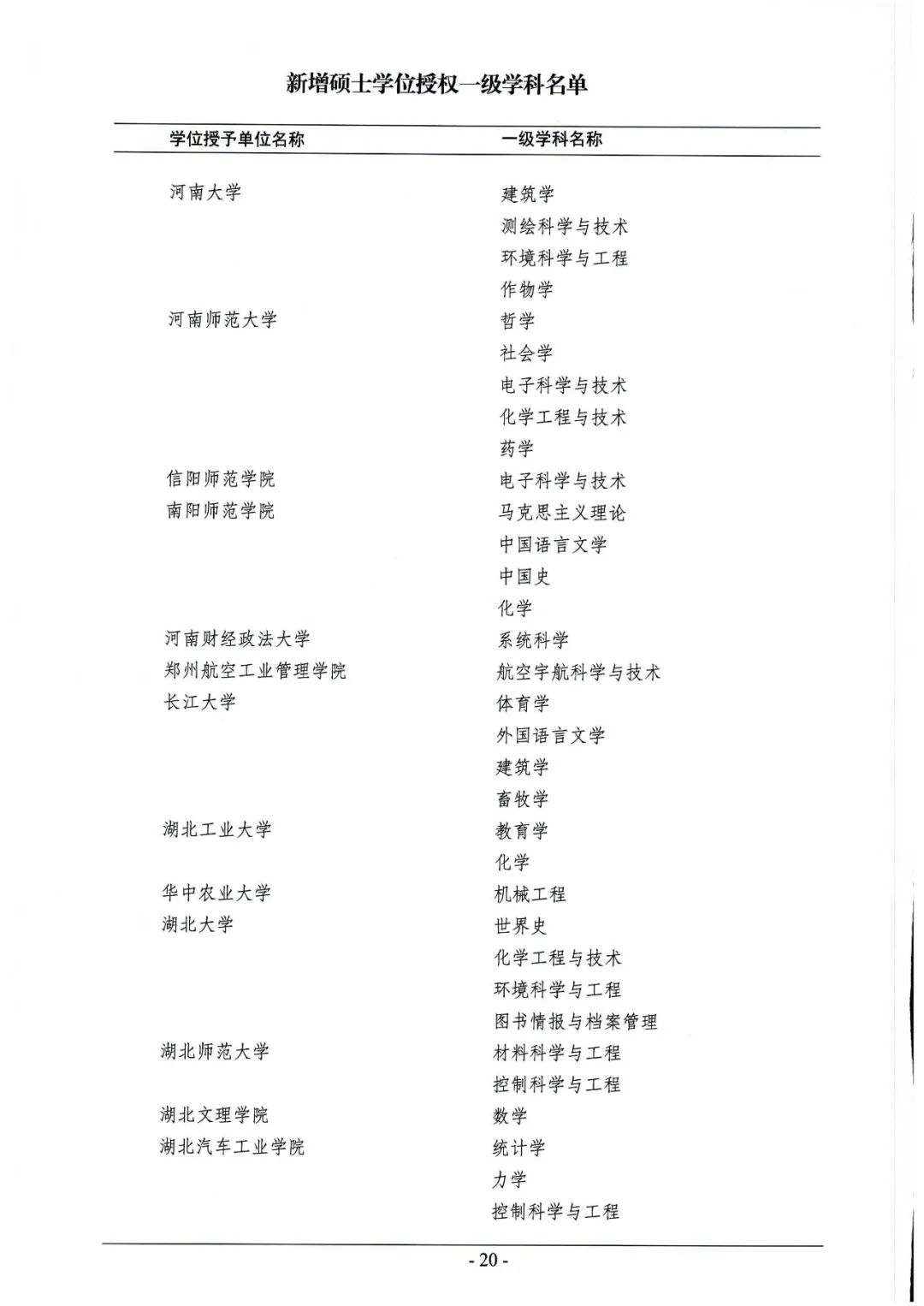 新增硕士学位授权一级学科名单

| 学位授予单位名称 | 一级学科名称 |
|---|---|
| 河南大学 | 建筑学 |
| | 测绘科学与技术 |
| | 环境科学与工程 |
| | 作物学 |
| 河南师范大学 | 哲学 |
| | 社会学 |
| | 电子科学与技术 |
| | 化学工程与技术 |
| | 药学 |
| 信阳师范学院 | 电子科学与技术 |
| 南阳师范学院 | 马克思主义理论 |
| | 中国语言文学 |
| | 中国史 |
| | 化学 |
| 河南财经政法大学 | 系统科学 |
| 郑州航空工业管理学院 | 航空宇航科学与技术 |
| 长江大学 | 体育学 |
| | 外国语言文学 |
| | 建筑学 |
| | 畜牧学 |
| 湖北工业大学 | 教育学 |
| | 化学 |
| 华中农业大学 | 机械工程 |
| 湖北大学 | 世界史 |
| | 化学工程与技术 |
| | 环境科学与工程 |
| | 图书情报与档案管理 |
| 湖北师范大学 | 材料科学与工程 |
| | 控制科学与工程 |
| 湖北文理学院 | 数学 |
| 湖北汽车工业学院 | 统计学 |
| | 力学 |
| | 控制科学与工程 |

- 20 -